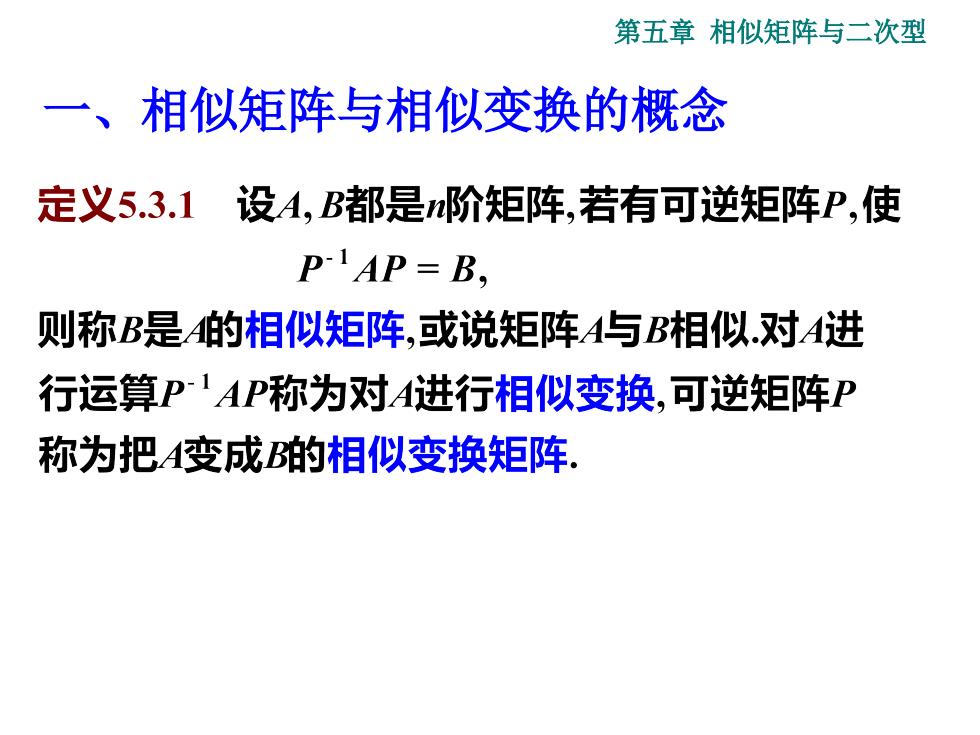 第五章 相似矩阵与二次型

一、相似矩阵与相似变换的概念

定义5.3.1 设$A, B$都是$n$阶矩阵,若有可逆矩阵$P$,使

$P^{-1}AP = B,$

则称$B$是$A$的相似矩阵,或说矩阵$A$与$B$相似.对$A$进行运算$P^{-1}AP$称为对$A$进行相似变换,可逆矩阵$P$称为把$A$变成$B$的相似变换矩阵.